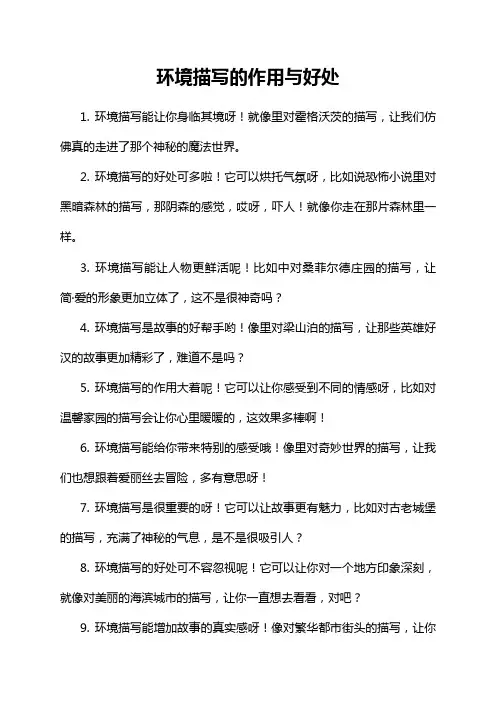 环境描写的作用与好处

1. 环境描写能让你身临其境呀！就像里对霍格沃茨的描写，让我们仿佛真的走进了那个神秘的魔法世界。

2. 环境描写的好处可多啦！它可以烘托气氛呀，比如说恐怖小说里对黑暗森林的描写，那阴森的感觉，哎呀，吓人！就像你走在那片森林里一样。

3. 环境描写能让人物更鲜活呢！比如中对桑菲尔德庄园的描写，让简·爱的形象更加立体了，这不是很神奇吗？

4. 环境描写是故事的好帮手哟！像里对梁山泊的描写，让那些英雄好汉的故事更加精彩了，难道不是吗？

5. 环境描写的作用大着呢！它可以让你感受到不同的情感呀，比如对温馨家园的描写会让你心里暖暖的，这效果多棒啊！

6. 环境描写能给你带来特别的感受哦！像里对奇妙世界的描写，让我们也想跟着爱丽丝去冒险，多有意思呀！

7. 环境描写是很重要的呀！它可以让故事更有魅力，比如对古老城堡的描写，充满了神秘的气息，是不是很吸引人？

8. 环境描写的好处可不容忽视呢！它可以让你对一个地方印象深刻，就像对美丽的海滨城市的描写，让你一直想去看看，对吧？

9. 环境描写能增加故事的真实感呀！像对繁华都市街头的描写，让你